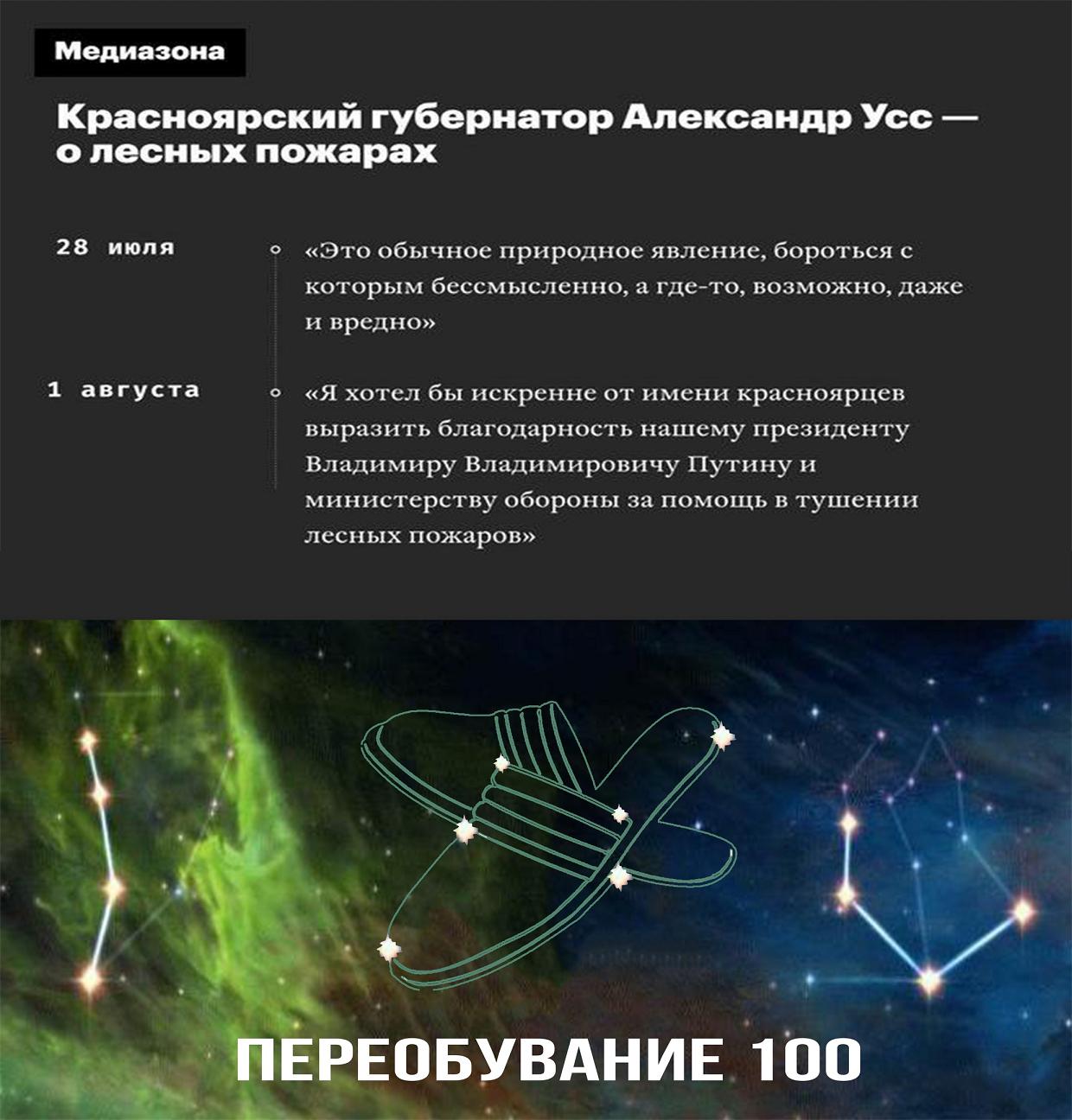 Медиазона

Красноярский губернатор Александр Усс — о лесных пожарах

28 июля

«Это обычное природное явление, бороться с которым бессмысленно, а где-то, возможно, даже и вредно»

1 августа

«Я хотел бы искренне от имени красноярцев выразить благодарность нашему президенту Владимиру Владимировичу Путину и министерству обороны за помощь в тушении лесных пожаров»

ПЕРЕОБУВАНИЕ 100